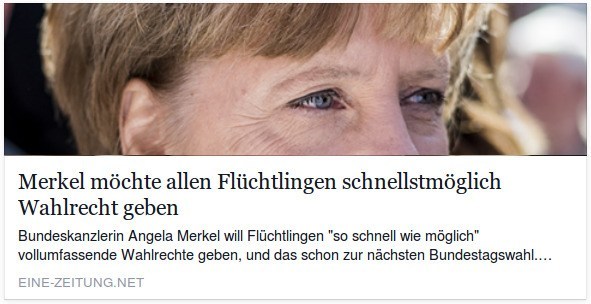 Merkel möchte allen Flüchtlingen schnellstmöglich Wahlrecht geben

Bundeskanzlerin Angela Merkel will Flüchtlingen "so schnell wie möglich" vollumfassende Wahlrechte geben, und das schon zur nächsten Bundestagswahl.…

EINE-ZEITUNG.NET